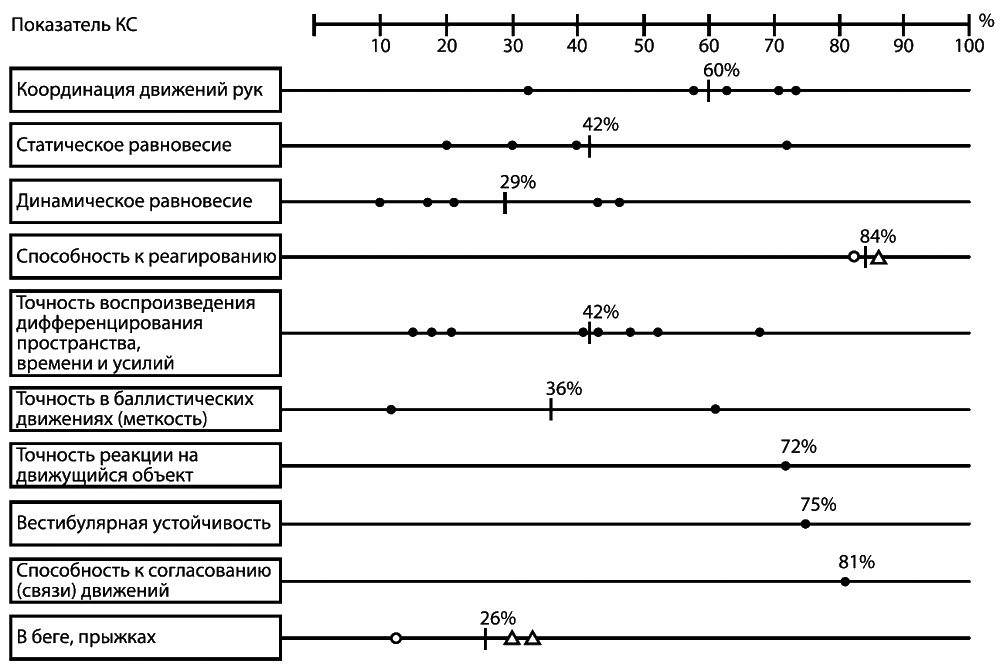 Показатель КС

10 20 30 40 50 60 70 80 90 100 %

Координация движений рук 60%

Статическое равновесие 42%

Динамическое равновесие 29%

Способность к реагированию 84%

Точность воспроизведения дифференцирования пространства, времени и усилий 42%

Точность в баллистических движениях (меткость) 36%

Точность реакции на движущийся объект 72%

Вестибулярная устойчивость 75%

Способность к согласованию (связи) движений 81%

В беге, прыжках 26%